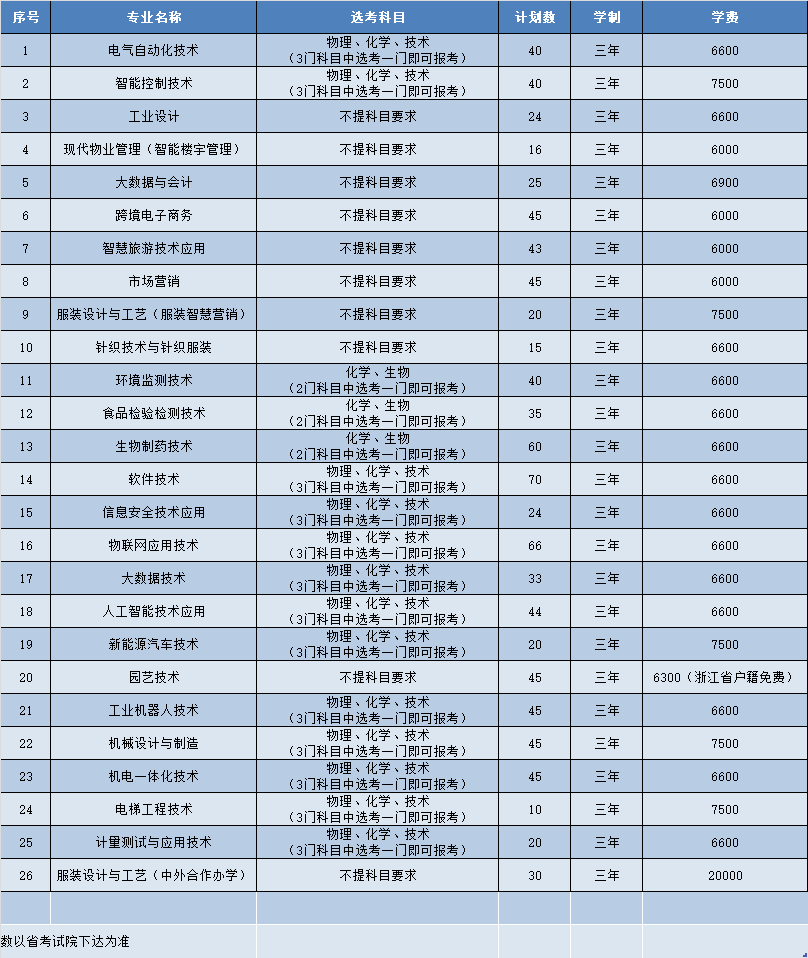 | 序号 | 专业名称 | 选考科目 | 计划数 | 学制 | 学费 |
|---|---|---|---|---|---|
| 1 | 电气自动化技术 | 物理、化学、技术（3门科目中选考一门即可报考） | 40 | 三年 | 6600 |
| 2 | 智能控制技术 | 物理、化学、技术（3门科目中选考一门即可报考） | 40 | 三年 | 7500 |
| 3 | 工业设计 | 不提科目要求 | 24 | 三年 | 6600 |
| 4 | 现代物业管理（智能楼宇管理） | 不提科目要求 | 16 | 三年 | 6000 |
| 5 | 大数据与会计 | 不提科目要求 | 25 | 三年 | 6900 |
| 6 | 跨境电子商务 | 不提科目要求 | 45 | 三年 | 6000 |
| 7 | 智慧旅游技术应用 | 不提科目要求 | 43 | 三年 | 6000 |
| 8 | 市场营销 | 不提科目要求 | 45 | 三年 | 6000 |
| 9 | 服装设计与工艺（服装智慧营销） | 不提科目要求 | 20 | 三年 | 7500 |
| 10 | 针织技术与针织服装 | 不提科目要求 | 15 | 三年 | 6600 |
| 11 | 环境监测技术 | 化学、生物（2门科目中选考一门即可报考） | 40 | 三年 | 6600 |
| 12 | 食品检验检测技术 | 化学、生物（2门科目中选考一门即可报考） | 35 | 三年 | 6600 |
| 13 | 生物制药技术 | 化学、生物（2门科目中选考一门即可报考） | 60 | 三年 | 6600 |
| 14 | 软件技术 | 物理、化学、技术（3门科目中选考一门即可报考） | 70 | 三年 | 6600 |
| 15 | 信息安全技术应用 | 物理、化学、技术（3门科目中选考一门即可报考） | 24 | 三年 | 6600 |
| 16 | 物联网应用技术 | 物理、化学、技术（3门科目中选考一门即可报考） | 66 | 三年 | 6600 |
| 17 | 大数据技术 | 物理、化学、技术（3门科目中选考一门即可报考） | 33 | 三年 | 6600 |
| 18 | 人工智能技术应用 | 物理、化学、技术（3门科目中选考一门即可报考） | 44 | 三年 | 6600 |
| 19 | 新能源汽车技术 | 物理、化学、技术（3门科目中选考一门即可报考） | 20 | 三年 | 7500 |
| 20 | 园艺技术 | 不提科目要求 | 45 | 三年 | 6300（浙江省户籍免费） |
| 21 | 工业机器人技术 | 物理、化学、技术（3门科目中选考一门即可报考） | 45 | 三年 | 6600 |
| 22 | 机械设计与制造 | 物理、化学、技术（3门科目中选考一门即可报考） | 45 | 三年 | 7500 |
| 23 | 机电一体化技术 | 物理、化学、技术（3门科目中选考一门即可报考） | 45 | 三年 | 6600 |
| 24 | 电梯工程技术 | 物理、化学、技术（3门科目中选考一门即可报考） | 10 | 三年 | 7500 |
| 25 | 计量测试与应用技术 | 物理、化学、技术（3门科目中选考一门即可报考） | 20 | 三年 | 6600 |
| 26 | 服装设计与工艺（中外合作办学） | 不提科目要求 | 30 | 三年 | 20000 |

数以省考试院下达为准